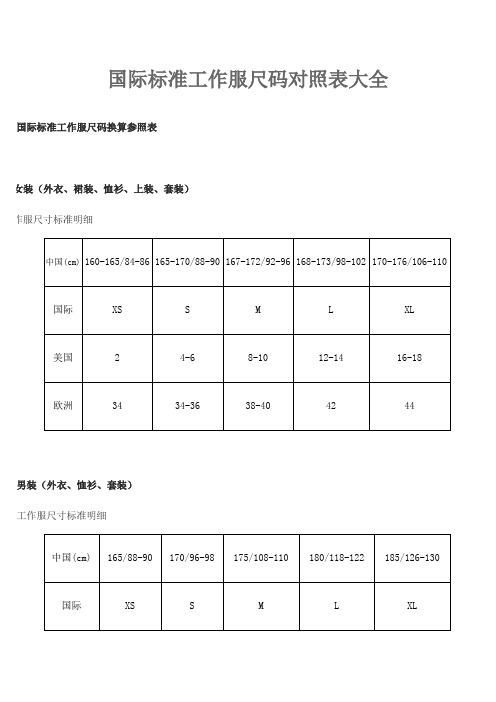 国际标准工作服尺码对照表大全

国际标准工作服尺码换算参照表

女装（外衣、裙装、恤衫、上装、套装）

作服尺寸标准明细

| 中国(cm) | 160-165/84-86 | 165-170/88-90 | 167-172/92-96 | 168-173/98-102 | 170-176/106-110 |
|---|---|---|---|---|---|
| 国际 | XS | S | M | L | XL |
| 美国 | 2 | 4-6 | 8-10 | 12-14 | 16-18 |
| 欧洲 | 34 | 34-36 | 38-40 | 42 | 44 |

男装（外衣、恤衫、套装）

工作服尺寸标准明细

| 中国(cm) | 165/88-90 | 170/96-98 | 175/108-110 | 180/118-122 | 185/126-130 |
|---|---|---|---|---|---|
| 国际 | XS | S | M | L | XL |